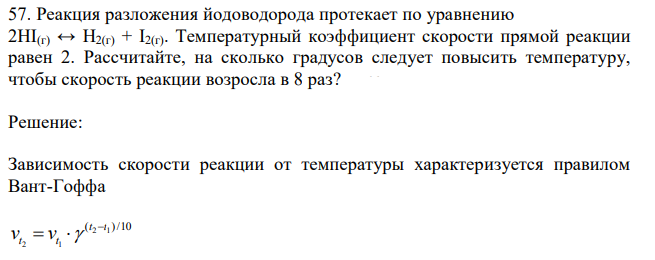 57. Реакция разложения йодоводорода протекает по уравнению $2HI_{(г)} \leftrightarrow H_{2(г)} + I_{2(г)}$. Температурный коэффициент скорости прямой реакции равен 2. Рассчитайте, на сколько градусов следует повысить температуру, чтобы скорость реакции возросла в 8 раз?

Решение:

Зависимость скорости реакции от температуры характеризуется правилом Вант-Гоффа

$v_{t_2} = v_{t_1} \cdot \gamma^{(t_2 - t_1)/10}$